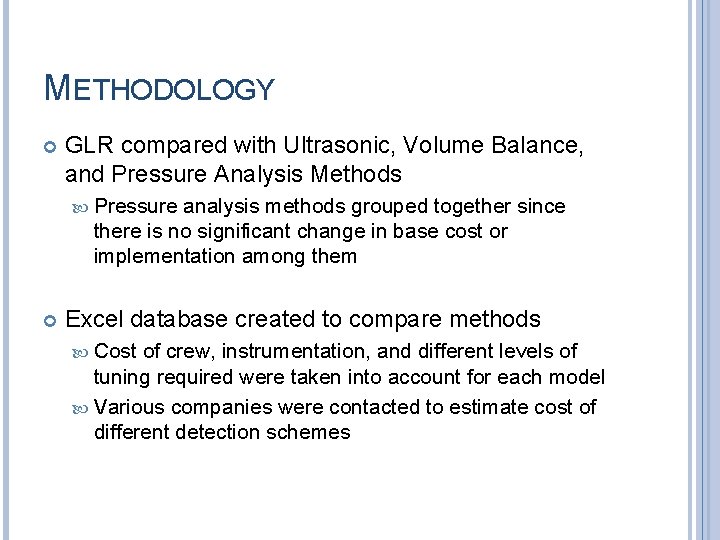 METHODOLOGY

GLR compared with Ultrasonic, Volume Balance, and Pressure Analysis Methods

Pressure analysis methods grouped together since there is no significant change in base cost or implementation among them

Excel database created to compare methods

Cost of crew, instrumentation, and different levels of tuning required were taken into account for each model

Various companies were contacted to estimate cost of different detection schemes